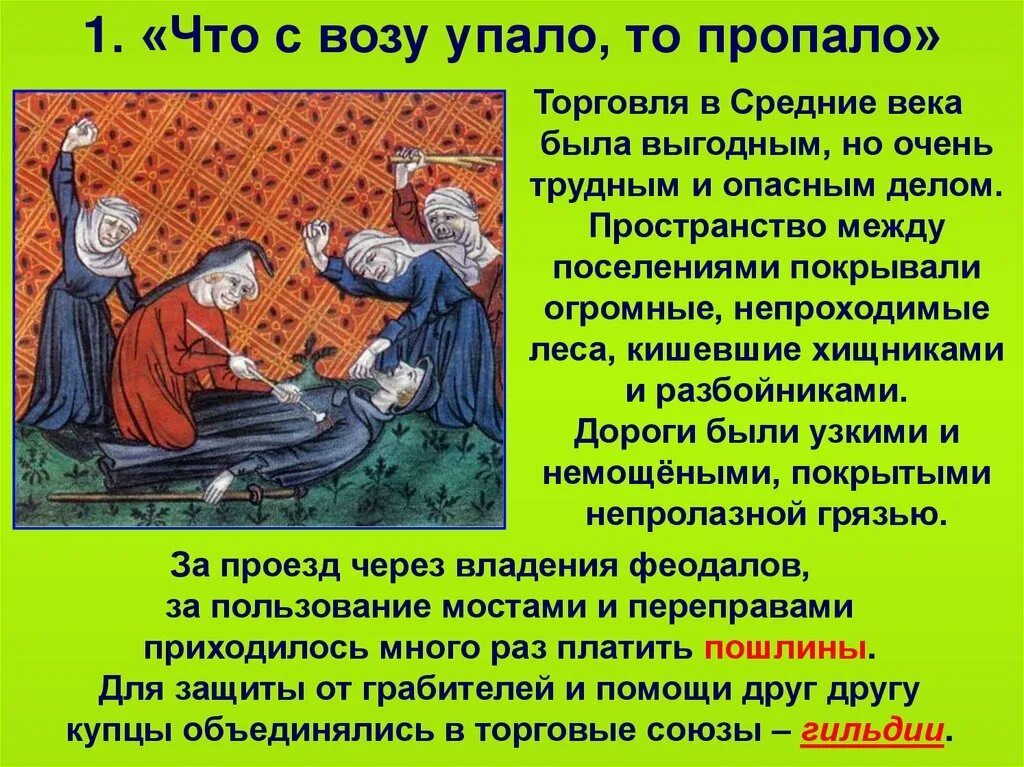 1. «Что с возу упало, то пропало»

Торговля в Средние века была выгодным, но очень трудным и опасным делом. Пространство между поселениями покрывали огромные, непроходимые леса, кишевшие хищниками и разбойниками. Дороги были узкими и немощёными, покрытыми непролазной грязью.

За проезд через владения феодалов, за пользование мостами и переправами приходилось много раз платить пошлины. Для защиты от грабителей и помощи друг другу купцы объединялись в торговые союзы – гильдии.